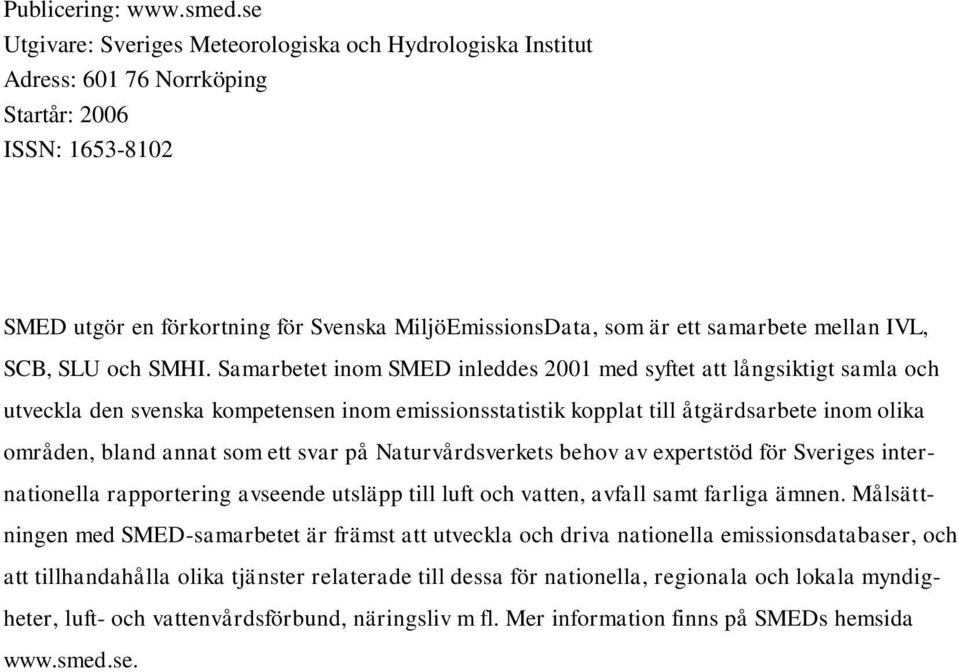 Publicering: www.smed.se
Utgivare: Sveriges Meteorologiska och Hydrologiska Institut
Adress: 601 76 Norrköping
Startår: 2006
ISSN: 1653-8102

SMED utgör en förkortning för Svenska MiljöEmissionsData, som är ett samarbete mellan IVL, SCB, SLU och SMHI. Samarbetet inom SMED inleddes 2001 med syftet att långsiktigt samla och utveckla den svenska kompetensen inom emissionsstatistik kopplat till åtgärdsarbete inom olika områden, bland annat som ett svar på Naturvårdsverkets behov av expertstöd för Sveriges internationella rapportering avseende utsläpp till luft och vatten, avfall samt farliga ämnen. Målsättningen med SMED-samarbetet är främst att utveckla och driva nationella emissionsdatabaser, och att tillhandahålla olika tjänster relaterade till dessa för nationella, regionala och lokala myndigheter, luft- och vattenvårdsförbund, näringsliv m fl. Mer information finns på SMEDs hemsida www.smed.se.